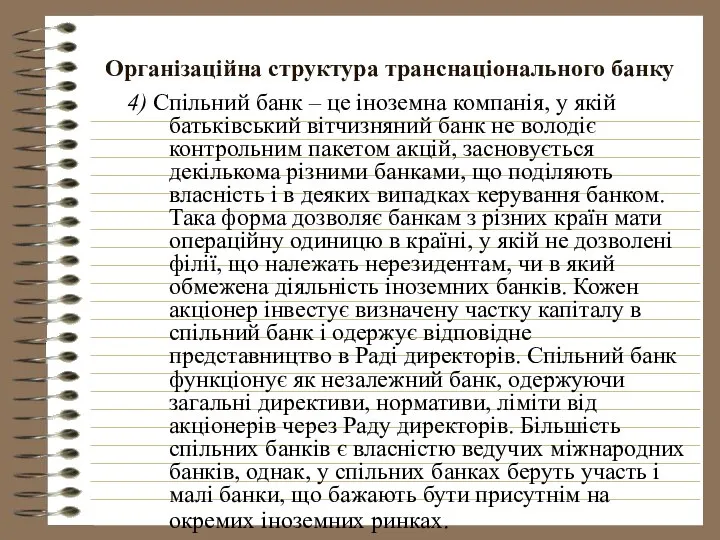 Організаційна структура транснаціонального банку

4) Спільний банк – це іноземна компанія, у якій батьківський вітчизняний банк не володіє контрольним пакетом акцій, засновується декількома різними банками, що поділяють власність і в деяких випадках керування банком. Така форма дозволяє банкам з різних країн мати операційну одиницю в країні, у якій не дозволені філії, що належать нерезидентам, чи в який обмежена діяльність іноземних банків. Кожен акціонер інвестує визначену частку капіталу в спільний банк і одержує відповідне представництво в Раді директорів. Спільний банк функціонує як незалежний банк, одержуючи загальні директиви, нормативи, ліміти від акціонерів через Раду директорів. Більшість спільних банків є власністю ведучих міжнародних банків, однак, у спільних банках беруть участь і малі банки, що бажають бути присутнім на окремих іноземних ринках.